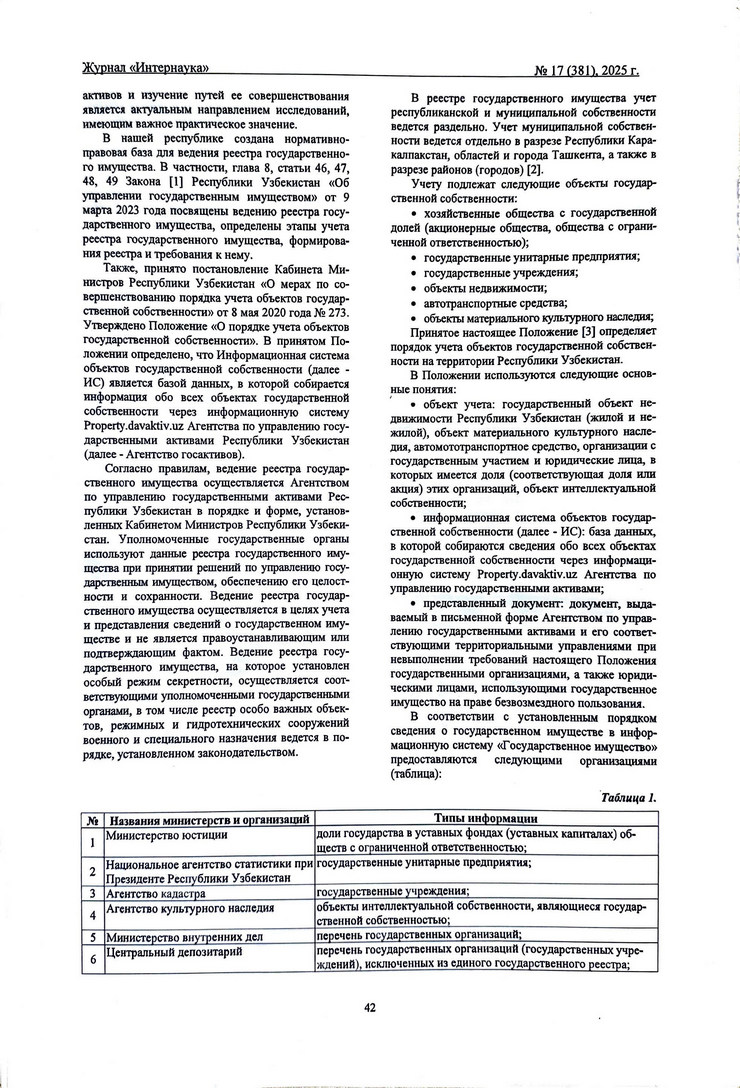 Журнал «Интернаука»

№ 17 (381), 2025 г.

активов и изучение путей ее совершенствования является актуальным направлением исследований, имеющим важное практическое значение.

В нашей республике создана нормативно-правовая база для ведения реестра государственного имущества. В частности, глава 8, статьи 46, 47, 48, 49 Закона [1] Республики Узбекистан «Об управлении государственным имуществом» от 9 марта 2023 года посвящены ведению реестра государственного имущества, определены этапы учета реестра государственного имущества, формирования реестра и требования к нему.

Также, принято постановление Кабинета Министров Республики Узбекистан «О мерах по совершенствованию порядка учета объектов государственной собственности» от 8 мая 2020 года № 273. Утверждено Положение «О порядке учета объектов государственной собственности». В принятом Положении определено, что Информационная система объектов государственной собственности (далее - ИС) является базой данных, в которой собирается информация обо всех объектах государственной собственности через информационную систему Property.davaktiv.uz Агентства по управлению государственными активами Республики Узбекистан (далее - Агентство госактивов).

Согласно правилам, ведение реестра государственного имущества осуществляется Агентством по управлению государственными активами Республики Узбекистан в порядке и форме, установленных Кабинетом Министров Республики Узбекистан. Уполномоченные государственные органы используют данные реестра государственного имущества при принятии решений по управлению государственным имуществом, обеспечению его целостности и сохранности. Ведение реестра государственного имущества осуществляется в целях учета и представления сведений о государственном имуществе и не является правоустанавливающим или подтверждающим фактом. Ведение реестра государственного имущества, на которое установлен особый режим секретности, осуществляется соответствующими уполномоченными государственными органами, в том числе реестр особо важных объектов, режимных и гидротехнических сооружений военного и специального назначения ведется в порядке, установленном законодательством.

В реестре государственного имущества учет республиканской и муниципальной собственности ведется раздельно. Учет муниципальной собственности ведется отдельно в разрезе Республики Каракалпакстан, областей и города Ташкента, а также в разрезе районов (городов) [2].

Учету подлежат следующие объекты государственной собственности:

• хозяйственные общества с государственной долей (акционерные общества, общества с ограниченной ответственностью);

• государственные унитарные предприятия;

• государственные учреждения;

• объекты недвижимости;

• автотранспортные средства;

• объекты материального культурного наследия;

Принятое настоящее Положение [3] определяет порядок учета объектов государственной собственности на территории Республики Узбекистан.

В Положении используются следующие основные понятия:

• объект учета: государственный объект недвижимости Республики Узбекистан (жилой и нежилой), объект материального культурного наследия, автомототранспортное средство, организации с государственным участием и юридические лица, в которых имеется доля (соответствующая доля или акция) этих организаций, объект интеллектуальной собственности;

• информационная система объектов государственной собственности (далее - ИС): база данных, в которой собираются сведения обо всех объектах государственной собственности через информационную систему Property.davaktiv.uz Агентства по управлению государственными активами;

• представленный документ: документ, выдаваемый в письменной форме Агентством по управлению государственными активами и его соответствующими территориальными управлениями при невыполнении требований настоящего Положения государственными организациями, а также юридическими лицами, использующими государственное имущество на праве безвозмездного пользования.

В соответствии с установленным порядком сведения о государственном имуществе в информационную систему «Государственное имущество» предоставляются следующими организациями (таблица):

Таблица 1.

| № | Названия министерств и организаций | Типы информации |
|---|---|---|
| 1 | Министерство юстиции | доли государства в уставных фондах (уставных капиталах) обществ с ограниченной ответственностью; |
| 2 | Национальное агентство статистики при Президенте Республики Узбекистан | государственные унитарные предприятия; |
| 3 | Агентство кадастра | государственные учреждения; |
| 4 | Агентство культурного наследия | объекты интеллектуальной собственности, являющиеся государственной собственностью; |
| 5 | Министерство внутренних дел | перечень государственных организаций; |
| 6 | Центральный депозитарий | перечень государственных организаций (государственных учреждений), исключенных из единого государственного реестра; |

42